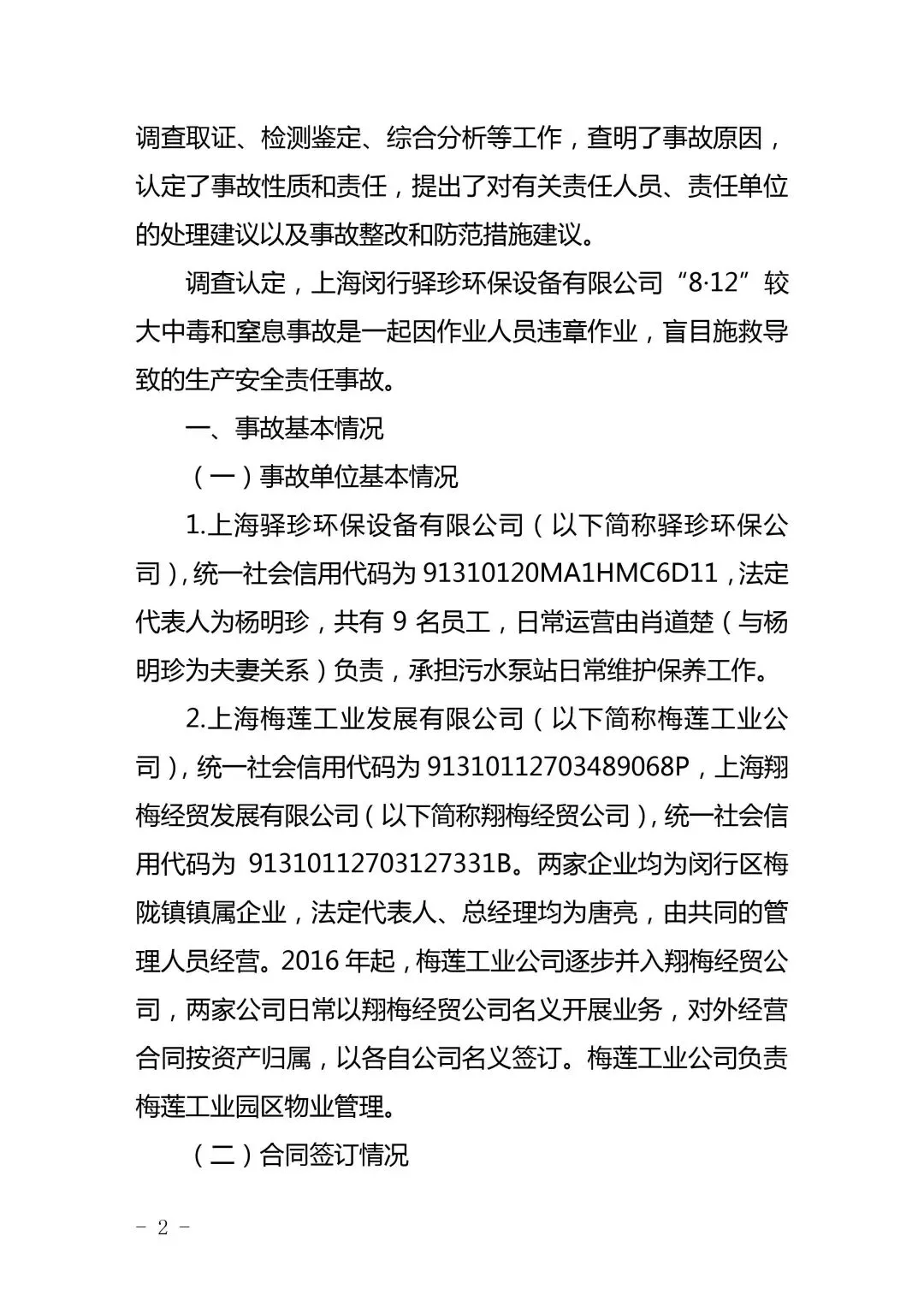 调查取证、检测鉴定、综合分析等工作，查明了事故原因，认定了事故性质和责任，提出了对有关责任人员、责任单位的处理建议以及事故整改和防范措施建议。

调查认定，上海闵行驿珍环保设备有限公司“8·12”较大中毒和窒息事故是一起因作业人员违章作业，盲目施救导致的生产安全责任事故。

一、事故基本情况

（一）事故单位基本情况

1.上海驿珍环保设备有限公司（以下简称驿珍环保公司），统一社会信用代码为 91310120MA1HMC6D11，法定代表人为杨明珍，共有 9 名员工，日常运营由肖道楚（与杨明珍为夫妻关系）负责，承担污水泵站日常维护保养工作。

2.上海梅莲工业发展有限公司（以下简称梅莲工业公司），统一社会信用代码为 91310112703489068P，上海翔梅经贸发展有限公司（以下简称翔梅经贸公司），统一社会信用代码为 91310112703127331B。两家企业均为闵行区梅陇镇镇属企业，法定代表人、总经理均为唐亮，由共同的管理人员经营。2016 年起，梅莲工业公司逐步并入翔梅经贸公司，两家公司日常以翔梅经贸公司名义开展业务，对外经营合同按资产归属，以各自公司名义签订。梅莲工业公司负责梅莲工业园区物业管理。

（二）合同签订情况

- 2 -